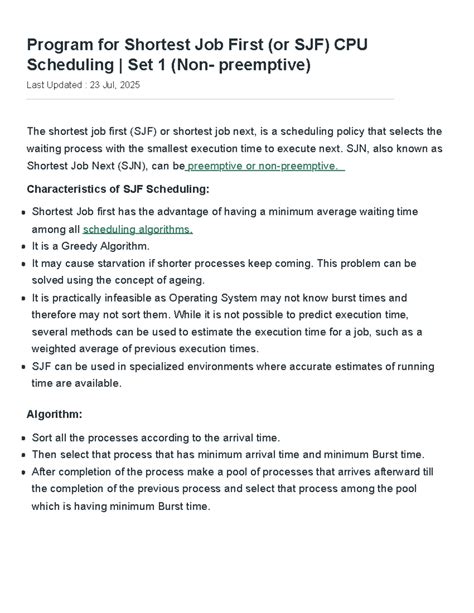 Program for Shortest Job First (or SJF) CPU Scheduling | Set 1 (Non- preemptive)

Last Updated : 23 Jul, 2025

The shortest job first (SJF) or shortest job next, is a scheduling policy that selects the waiting process with the smallest execution time to execute next. SJN, also known as Shortest Job Next (SJN), can be preemptive or non-preemptive.

Characteristics of SJF Scheduling:

- Shortest Job first has the advantage of having a minimum average waiting time among all scheduling algorithms.
- It is a Greedy Algorithm.
- It may cause starvation if shorter processes keep coming. This problem can be solved using the concept of ageing.
- It is practically infeasible as Operating System may not know burst times and therefore may not sort them. While it is not possible to predict execution time, several methods can be used to estimate the execution time for a job, such as a weighted average of previous execution times.
- SJF can be used in specialized environments where accurate estimates of running time are available.

Algorithm:

- Sort all the processes according to the arrival time.
- Then select that process that has minimum arrival time and minimum Burst time.
- After completion of the process make a pool of processes that arrives afterward till the completion of the previous process and select that process among the pool which is having minimum Burst time.